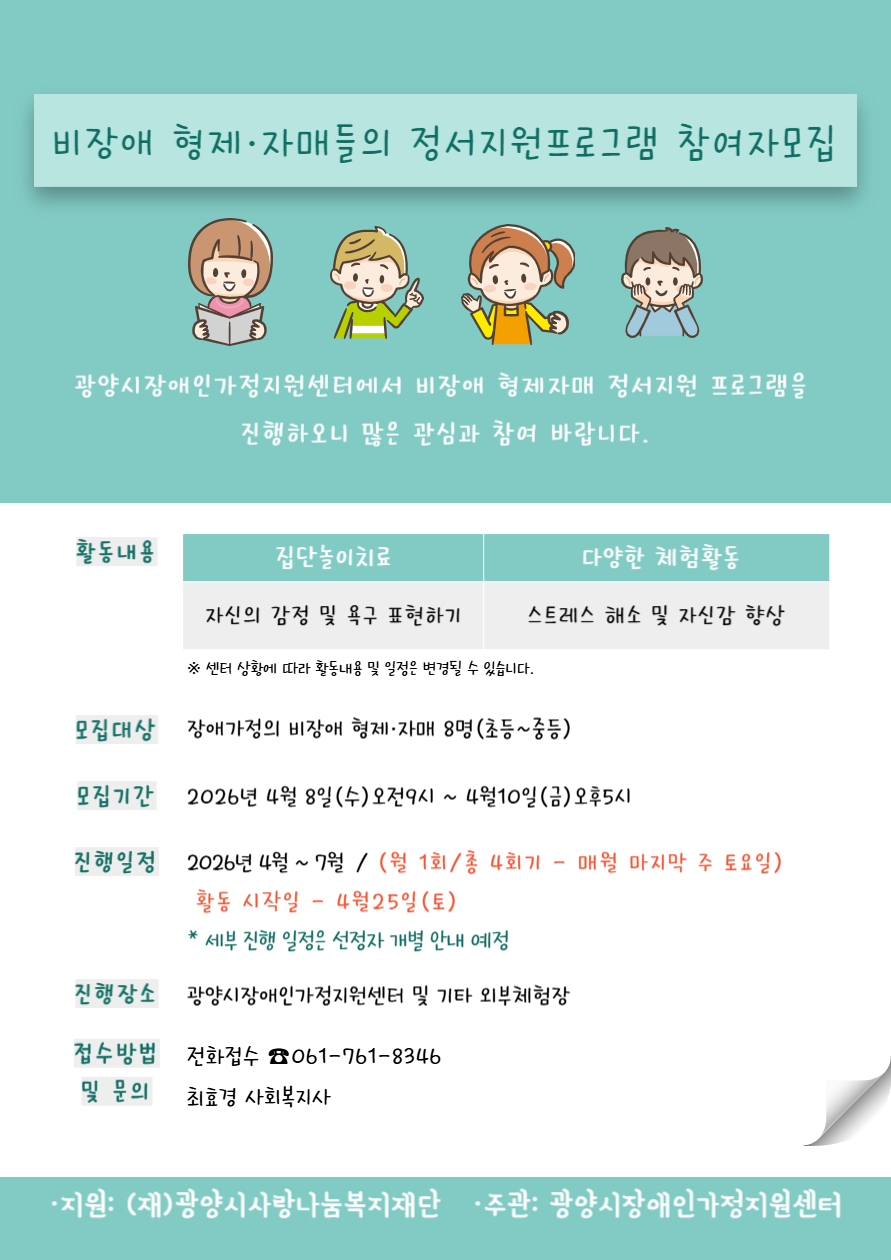 비장애 형제·자매들의 정서지원프로그램 참여자모집

광양시장애인가정지원센터에서 비장애 형제자매 정서지원 프로그램을 진행하오니 많은 관심과 참여 바랍니다.

활동내용

| 집단놀이치료 | 다양한 체험활동 |
|---|---|
| 자신의 감정 및 욕구 표현하기 | 스트레스 해소 및 자신감 향상 |

※ 센터 상황에 따라 활동내용 및 일정은 변경될 수 있습니다.

모집대상 장애가정의 비장애 형제·자매 8명(초등~중등)

모집기간 2026년 4월 8일(수)오전9시 ~ 4월10일(금)오후5시

진행일정 2026년 4월 ~ 7월 / (월 1회/총 4회기 - 매월 마지막 주 토요일)
활동 시작일 - 4월25일(토)
* 세부 진행 일정은 선정자 개별 안내 예정

진행장소 광양시장애인가정지원센터 및 기타 외부체험장

접수방법 및 문의 전화접수 ☎061-761-8346
최효경 사회복지사

·지원: (재)광양시사랑나눔복지재단 ·주관: 광양시장애인가정지원센터